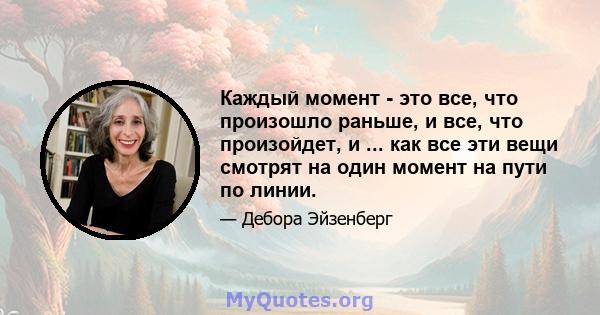 Каждый момент - это все, что произошло раньше, и все, что произойдет, и ... как все эти вещи смотрят на один момент на пути по линии.

— Дебора Эйзенберг

MyQuotes.org